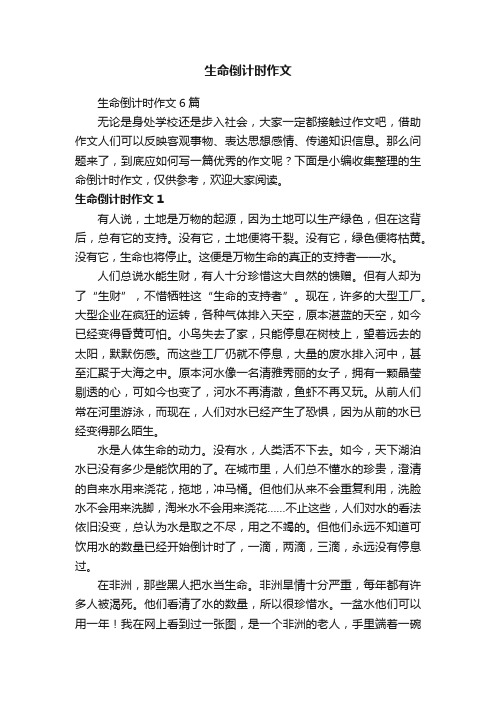 生命倒计时作文

生命倒计时作文6篇

无论是身处学校还是步入社会，大家一定都接触过作文吧，借助作文人们可以反映客观事物、表达思想感情、传递知识信息。那么问题来了，到底应如何写一篇优秀的作文呢？下面是小编收集整理的生命倒计时作文，仅供参考，欢迎大家阅读。

生命倒计时作文1

有人说，土地是万物的起源，因为土地可以生产绿色，但在这背后，总有它的支持。没有它，土地便将干裂。没有它，绿色便将枯黄。没有它，生命也将停止。这便是万物生命的真正的支持者——水。

人们总说水能生财，有人十分珍惜这大自然的馈赠。但有人却为了“生财”，不惜牺牲这“生命的支持者”。现在，许多的大型工厂。大型企业在疯狂的运转，各种气体排入天空，原本湛蓝的天空，如今已经变得昏黄可怕。小鸟失去了家，只能停息在树枝上，望着远去的太阳，默默伤感。而这些工厂仍就不停息，大量的废水排入河中，甚至汇聚于大海之中。原本河水像一名清雅秀丽的女子，拥有一颗晶莹剔透的心，可如今也变了，河水不再清澈，鱼虾不再又玩。从前人们常在河里游泳，而现在，人们对水已经产生了恐惧，因为从前的水已经变得那么陌生。

水是人体生命的动力。没有水，人类活不下去。如今，天下湖泊水已没有多少是能饮用的了。在城市里，人们总不懂水的珍贵，澄清的自来水用来浇花，拖地，冲马桶。但他们从来不会重复利用，洗脸水不会用来洗脚，淘米水不会用来浇花……不止这些，人们对水的看法依旧没变，总认为水是取之不尽，用之不竭的。但他们永远不知道可饮用水的数量已经开始倒计时了，一滴，两滴，三滴，永远没有停息过。

在非洲，那些黑人把水当生命。非洲旱情十分严重，每年都有许多人被渴死。他们看清了水的数量，所以很珍惜水。一盆水他们可以用一年！我在网上看到过一张图，是一个非洲的老人，手里端着一碗